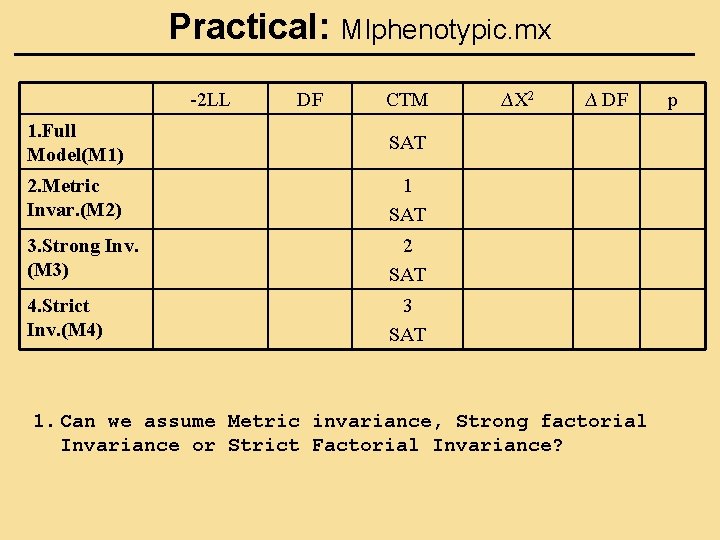 Practical: MIphenotypic.mx

| | -2LL | DF | CTM | $\Delta X^2$ | $\Delta$ DF | p |
|---|---|---|---|---|---|---|
| 1.Full Model(M1) | | | SAT | | | |
| 2.Metric Invar.(M2) | | | 1 SAT | | | |
| 3.Strong Inv. (M3) | | | 2 SAT | | | |
| 4.Strict Inv.(M4) | | | 3 SAT | | | |

1. Can we assume Metric invariance, Strong factorial Invariance or Strict Factorial Invariance?